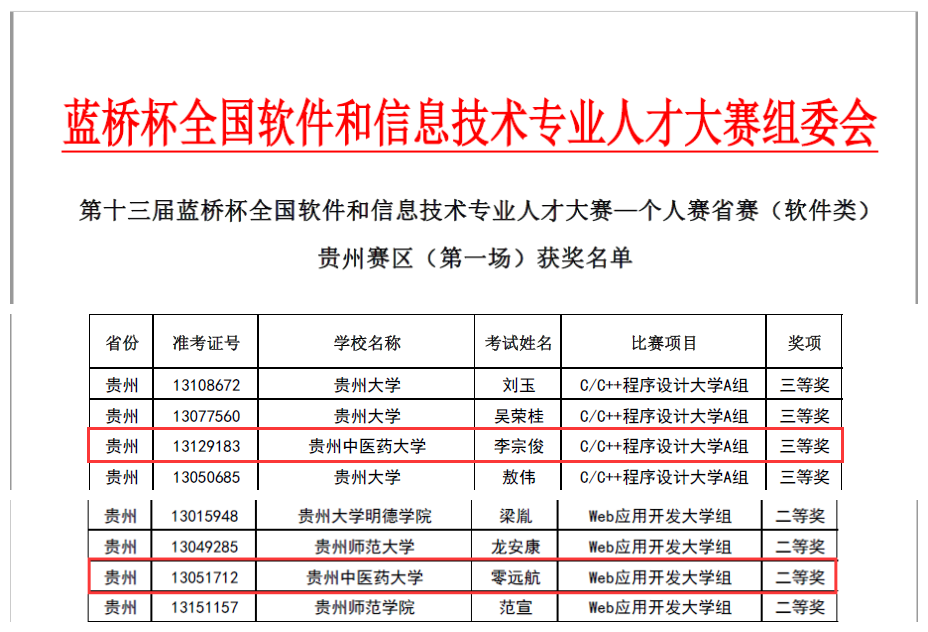 蓝桥杯全国软件和信息技术专业人才大赛组委会

第十三届蓝桥杯全国软件和信息技术专业人才大赛—个人赛省赛（软件类）

贵州赛区（第一场）获奖名单

| 省份 | 准考证号 | 学校名称 | 考试姓名 | 比赛项目 | 奖项 |
|---|---|---|---|---|---|
| 贵州 | 13108672 | 贵州大学 | 刘玉 | C/C++程序设计大学A组 | 三等奖 |
| 贵州 | 13077560 | 贵州大学 | 吴荣桂 | C/C++程序设计大学A组 | 三等奖 |
| 贵州 | 13129183 | 贵州中医药大学 | 李宗俊 | C/C++程序设计大学A组 | 三等奖 |
| 贵州 | 13050685 | 贵州大学 | 敖伟 | C/C++程序设计大学A组 | 三等奖 |

| 贵州 | 13015948 | 贵州大学明德学院 | 梁胤 | Web应用开发大学组 | 二等奖 |
|---|---|---|---|---|---|
| 贵州 | 13049285 | 贵州师范大学 | 龙安康 | Web应用开发大学组 | 二等奖 |
| 贵州 | 13051712 | 贵州中医药大学 | 零远航 | Web应用开发大学组 | 二等奖 |
| 贵州 | 13151157 | 贵州师范学院 | 范宣 | Web应用开发大学组 | 二等奖 |